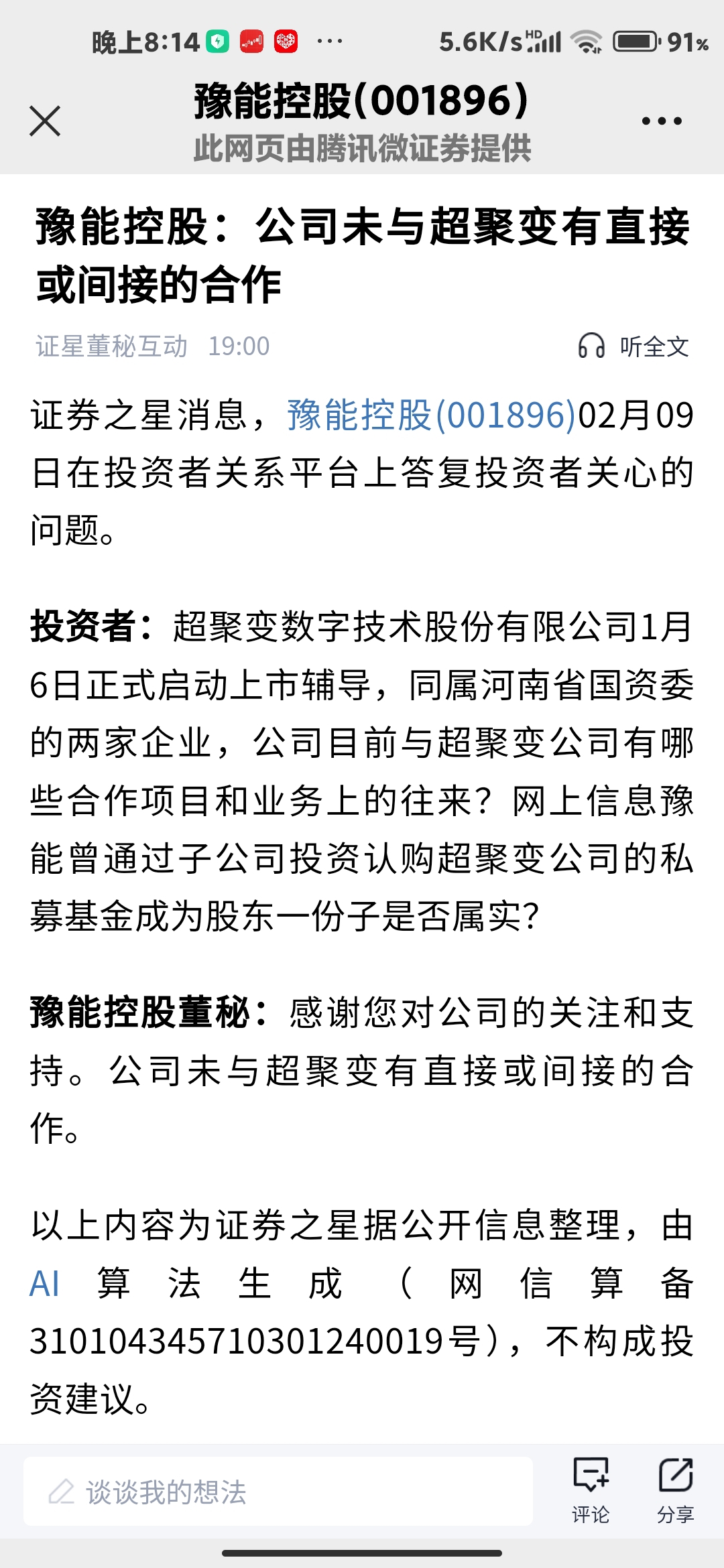 晚上8:14 ··· 5.6K/s HD 91%

豫能控股(001896)
此网页由腾讯微证券提供

豫能控股：公司未与超聚变有直接或间接的合作

证星董秘互动 19:00 听全文

证券之星消息，豫能控股(001896)02月09日在投资者关系平台上答复投资者关心的问题。

投资者：超聚变数字技术股份有限公司1月6日正式启动上市辅导，同属河南省国资委的两家企业，公司目前与超聚变公司有哪些合作项目和业务上的往来？网上信息豫能曾通过子公司投资认购超聚变公司的私募基金成为股东一份子是否属实?

豫能控股董秘：感谢您对公司的关注和支持。公司未与超聚变有直接或间接的合作。

以上内容为证券之星据公开信息整理，由AI算法生成（网信算备310104345710301240019号），不构成投资建议。

谈谈我的想法 评论 分享